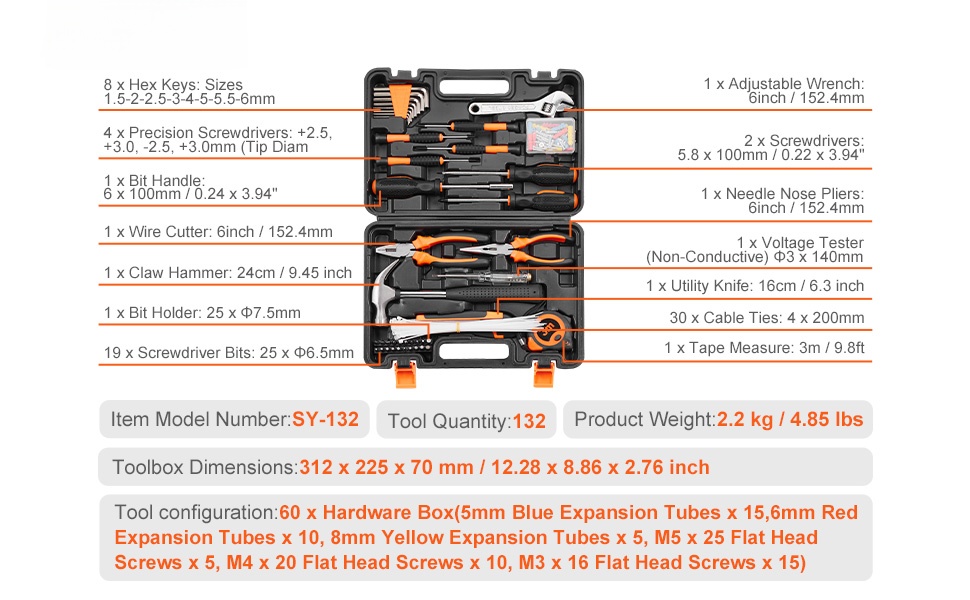 8 x Hex Keys: Sizes
1.5-2-2.5-3-4-5-5.5-6mm

4 x Precision Screwdrivers: +2.5, +3.0, -2.5, +3.0mm (Tip Diam

1 x Bit Handle:
6 x 100mm / 0.24 x 3.94"

1 x Wire Cutter: 6inch / 152.4mm

1 x Claw Hammer: 24cm / 9.45 inch

1 x Bit Holder: 25 x Φ7.5mm

19 x Screwdriver Bits: 25 x Φ6.5mm

1 x Adjustable Wrench:
6inch / 152.4mm

2 x Screwdrivers:
5.8 x 100mm / 0.22 x 3.94"

1 x Needle Nose Pliers:
6inch / 152.4mm

1 x Voltage Tester
(Non-Conductive) Φ3 x 140mm

1 x Utility Knife: 16cm / 6.3 inch

30 x Cable Ties: 4 x 200mm

1 x Tape Measure: 3m / 9.8ft

Item Model Number:SY-132

Tool Quantity:132

Product Weight:2.2 kg / 4.85 lbs

Toolbox Dimensions:312 x 225 x 70 mm / 12.28 x 8.86 x 2.76 inch

Tool configuration:60 x Hardware Box(5mm Blue Expansion Tubes x 15,6mm Red Expansion Tubes x 10, 8mm Yellow Expansion Tubes x 5, M5 x 25 Flat Head Screws x 5, M4 x 20 Flat Head Screws x 10, M3 x 16 Flat Head Screws x 15)